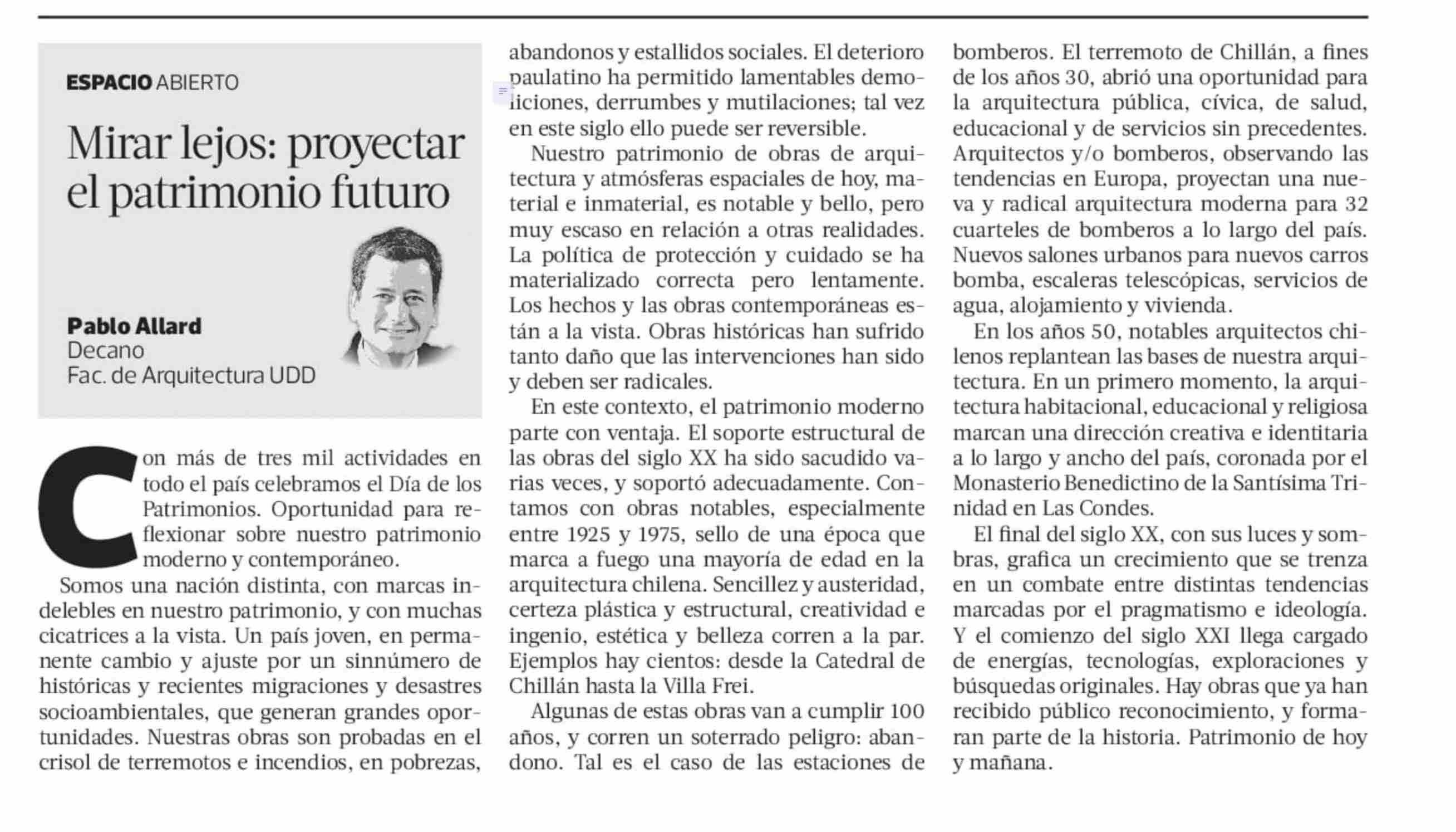 ESPACIO ABIERTO

Mirar lejos: proyectar el patrimonio futuro

Pablo Allard
Decano
Fac. de Arquitectura UDD

Con más de tres mil actividades en todo el país celebramos el Día de los Patrimonios. Oportunidad para reflexionar sobre nuestro patrimonio moderno y contemporáneo.

Somos una nación distinta, con marcas indelebles en nuestro patrimonio, y con muchas cicatrices a la vista. Un país joven, en permanente cambio y ajuste por un sinnúmero de históricas y recientes migraciones y desastres socioambientales, que generan grandes oportunidades. Nuestras obras son probadas en el crisol de terremotos e incendios, en pobrezas, abandonos y estallidos sociales. El deterioro paulatino ha permitido lamentables demoliciones, derrumbes y mutilaciones; tal vez en este siglo ello puede ser reversible.

Nuestro patrimonio de obras de arquitectura y atmósferas espaciales de hoy, material e inmaterial, es notable y bello, pero muy escaso en relación a otras realidades. La política de protección y cuidado se ha materializado correcta pero lentamente. Los hechos y las obras contemporáneas están a la vista. Obras históricas han sufrido tanto daño que las intervenciones han sido y deben ser radicales.

En este contexto, el patrimonio moderno parte con ventaja. El soporte estructural de las obras del siglo XX ha sido sacudido varias veces, y soportó adecuadamente. Contamos con obras notables, especialmente entre 1925 y 1975, sello de una época que marca a fuego una mayoría de edad en la arquitectura chilena. Sencillez y austeridad, certeza plástica y estructural, creatividad e ingenio, estética y belleza corren a la par. Ejemplos hay cientos: desde la Catedral de Chillán hasta la Villa Frei.

Algunas de estas obras van a cumplir 100 años, y corren un soterrado peligro: abandono. Tal es el caso de las estaciones de bomberos. El terremoto de Chillán, a fines de los años 30, abrió una oportunidad para la arquitectura pública, cívica, de salud, educacional y de servicios sin precedentes. Arquitectos y/o bomberos, observando las tendencias en Europa, proyectan una nueva y radical arquitectura moderna para 32 cuarteles de bomberos a lo largo del país. Nuevos salones urbanos para nuevos carros bomba, escaleras telescópicas, servicios de agua, alojamiento y vivienda.

En los años 50, notables arquitectos chilenos replantean las bases de nuestra arquitectura. En un primero momento, la arquitectura habitacional, educacional y religiosa marcan una dirección creativa e identitaria a lo largo y ancho del país, coronada por el Monasterio Benedictino de la Santísima Trinidad en Las Condes.

El final del siglo XX, con sus luces y sombras, grafica un crecimiento que se trenza en un combate entre distintas tendencias marcadas por el pragmatismo e ideología. Y el comienzo del siglo XXI llega cargado de energías, tecnologías, exploraciones y búsquedas originales. Hay obras que ya han recibido público reconocimiento, y formaran parte de la historia. Patrimonio de hoy y mañana.